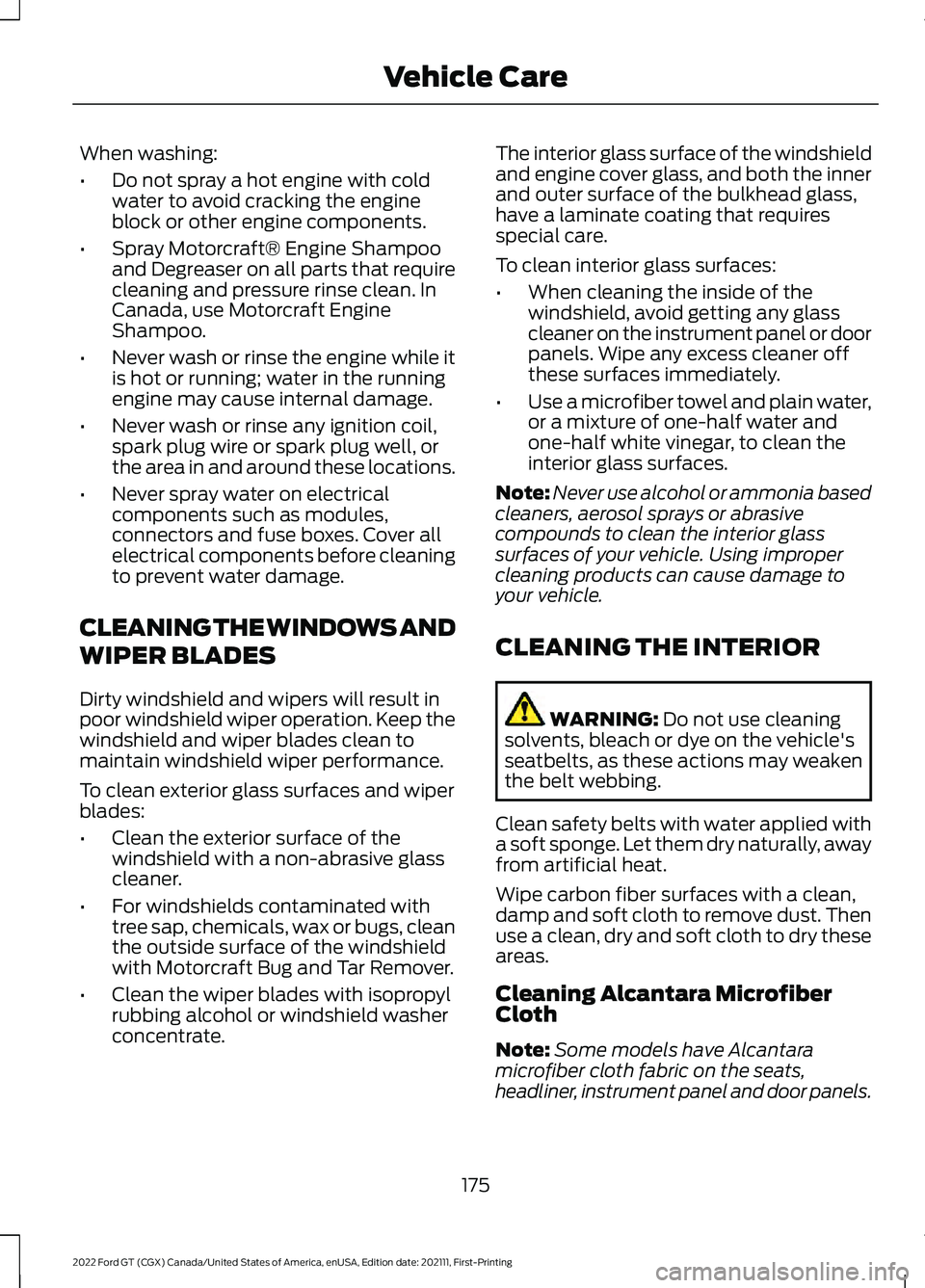 Vehicle Care

When washing:

• Do not spray a hot engine with cold water to avoid cracking the engine block or other engine components.

• Spray Motorcraft® Engine Shampoo and Degreaser on all parts that require cleaning and pressure rinse clean. In Canada, use Motorcraft Engine Shampoo.

• Never wash or rinse the engine while it is hot or running; water in the running engine may cause internal damage.

• Never wash or rinse any ignition coil, spark plug wire or spark plug well, or the area in and around these locations.

• Never spray water on electrical components such as modules, connectors and fuse boxes. Cover all electrical components before cleaning to prevent water damage.

CLEANING THE WINDOWS AND WIPER BLADES

Dirty windshield and wipers will result in poor windshield wiper operation. Keep the windshield and wiper blades clean to maintain windshield wiper performance.

To clean exterior glass surfaces and wiper blades:

• Clean the exterior surface of the windshield with a non-abrasive glass cleaner.

• For windshields contaminated with tree sap, chemicals, wax or bugs, clean the outside surface of the windshield with Motorcraft Bug and Tar Remover.

• Clean the wiper blades with isopropyl rubbing alcohol or windshield washer concentrate.

The interior glass surface of the windshield and engine cover glass, and both the inner and outer surface of the bulkhead glass, have a laminate coating that requires special care.

To clean interior glass surfaces:

• When cleaning the inside of the windshield, avoid getting any glass cleaner on the instrument panel or door panels. Wipe any excess cleaner off these surfaces immediately.

• Use a microfiber towel and plain water, or a mixture of one-half water and one-half white vinegar, to clean the interior glass surfaces.

Note: Never use alcohol or ammonia based cleaners, aerosol sprays or abrasive compounds to clean the interior glass surfaces of your vehicle. Using improper cleaning products can cause damage to your vehicle.

CLEANING THE INTERIOR

WARNING: Do not use cleaning solvents, bleach or dye on the vehicle's seatbelts, as these actions may weaken the belt webbing.

Clean safety belts with water applied with a soft sponge. Let them dry naturally, away from artificial heat.

Wipe carbon fiber surfaces with a clean, damp and soft cloth to remove dust. Then use a clean, dry and soft cloth to dry these areas.

Cleaning Alcantara Microfiber Cloth

Note: Some models have Alcantara microfiber cloth fabric on the seats, headliner, instrument panel and door panels.

175

2022 Ford GT (CGX) Canada/United States of America, enUSA, Edition date: 202111, First-Printing

carmanualsonline.info